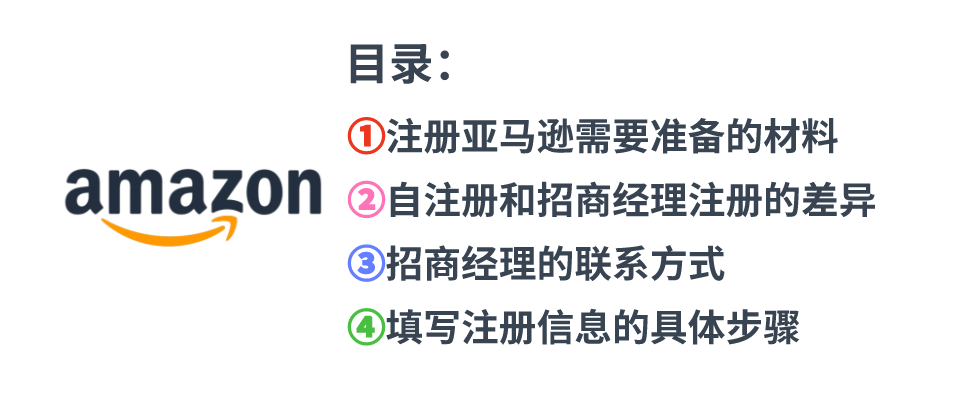 amazon

目录：

①注册亚马逊需要准备的材料
②自注册和招商经理注册的差异
③招商经理的联系方式
④填写注册信息的具体步骤